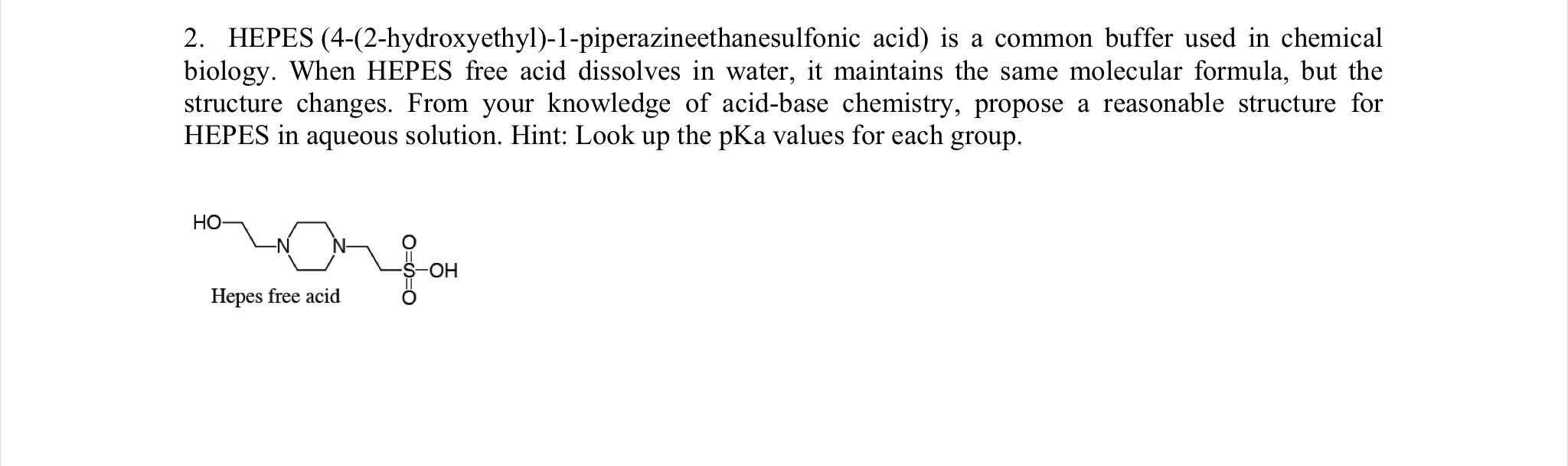 2. HEPES (4-(2-hydroxyethyl)-1-piperazineethanesulfonic acid) is a common buffer used in chemical biology. When HEPES free acid dissolves in water, it maintains the same molecular formula, but the structure changes. From your knowledge of acid-base chemistry, propose a reasonable structure for HEPES in aqueous solution. Hint: Look up the pKa values for each group.

HO

N

N

O

S

OH

O

Hepes free acid